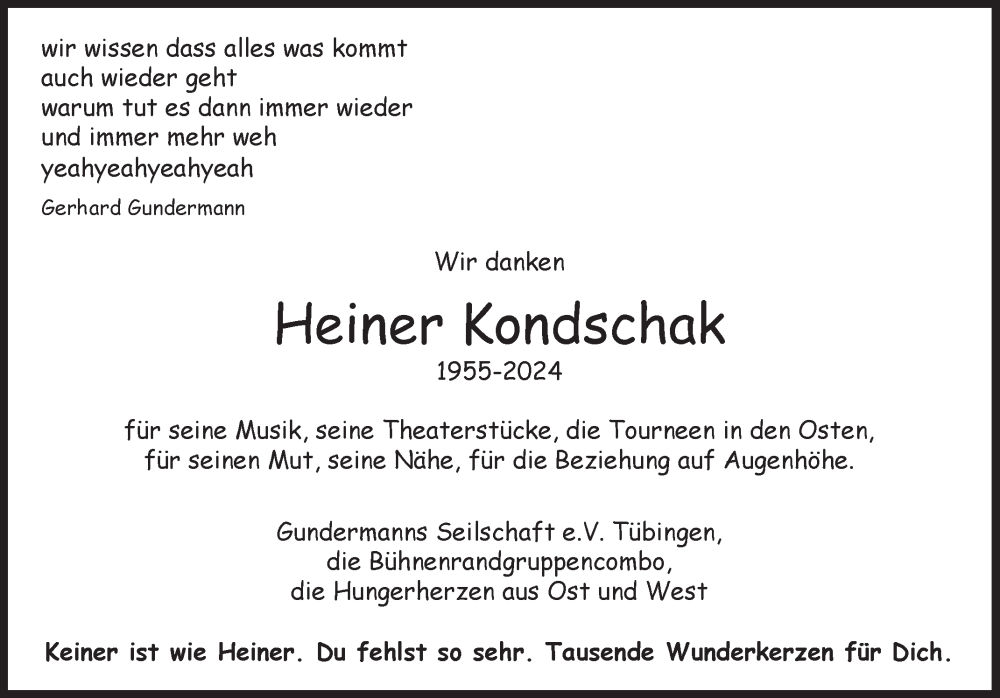 wir wissen dass alles was kommt
auch wieder geht
warum tut es dann immer wieder
und immer mehr weh
yeahyeahyeahyeah

Gerhard Gundermann

Wir danken

Heiner Kondschak

1955-2024

für seine Musik, seine Theaterstücke, die Tourneen in den Osten,
für seinen Mut, seine Nähe, für die Beziehung auf Augenhöhe.

Gundermanns Seilschaft e.V. Tübingen,
die Bühnenrandgruppencombo,
die Hungerherzen aus Ost und West

Keiner ist wie Heiner. Du fehlst so sehr. Tausende Wunderkerzen für Dich.